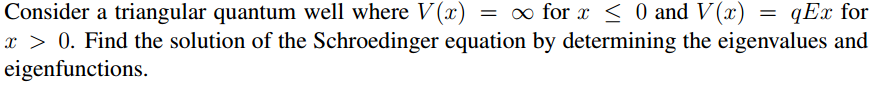 Consider a triangular quantum well where $V(x) = \infty$ for $x \leq 0$ and $V(x) = qEx$ for $x > 0$. Find the solution of the Schroedinger equation by determining the eigenvalues and eigenfunctions.